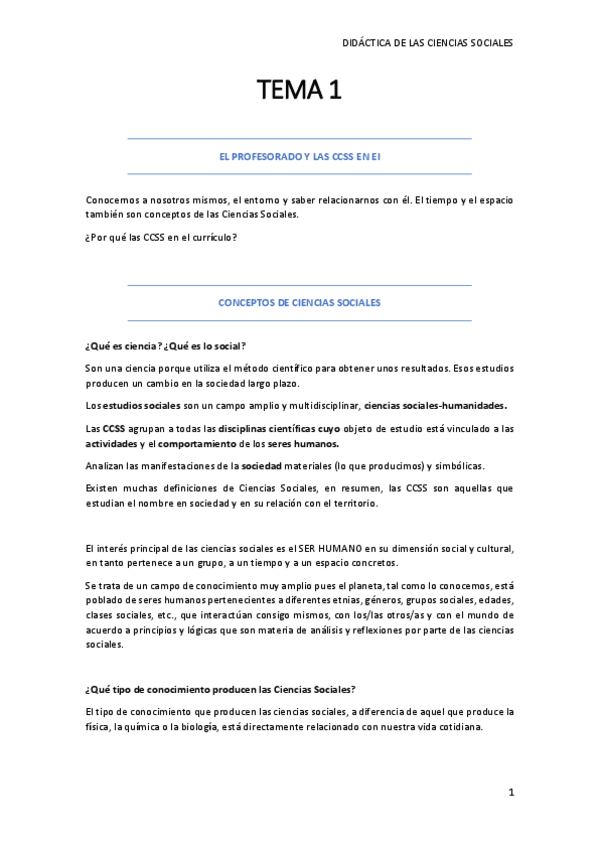 DIDÁCTICA DE LAS CIENCIAS SOCIALES

TEMA 1

EL PROFESORADO Y LAS CCSS EN EI

Conocernos a nosotros mismos, el entorno y saber relacionarnos con él. El tiempo y el espacio también son conceptos de las Ciencias Sociales.

¿Por qué las CCSS en el currículo?

CONCEPTOS DE CIENCIAS SOCIALES

¿Qué es ciencia? ¿Qué es lo social?

Son una ciencia porque utiliza el método científico para obtener unos resultados. Esos estudios producen un cambio en la sociedad largo plazo.

Los estudios sociales son un campo amplio y multidisciplinar, ciencias sociales-humanidades.

Las CCSS agrupan a todas las disciplinas científicas cuyo objeto de estudio está vinculado a las actividades y el comportamiento de los seres humanos.

Analizan las manifestaciones de la sociedad materiales (lo que producimos) y simbólicas.

Existen muchas definiciones de Ciencias Sociales, en resumen, las CCSS son aquellas que estudian el nombre en sociedad y en su relación con el territorio.

El interés principal de las ciencias sociales es el SER HUMANO en su dimensión social y cultural, en tanto pertenece a un grupo, a un tiempo y a un espacio concretos.

Se trata de un campo de conocimiento muy amplio pues el planeta, tal como lo conocemos, está poblado de seres humanos pertenecientes a diferentes etnias, géneros, grupos sociales, edades, clases sociales, etc., que interactúan consigo mismos, con los/las otros/as y con el mundo de acuerdo a principios y lógicas que son materia de análisis y reflexiones por parte de las ciencias sociales.

¿Qué tipo de conocimiento producen las Ciencias Sociales?

El tipo de conocimiento que producen las ciencias sociales, a diferencia de aquel que produce la física, la química o la biología, está directamente relacionado con nuestra vida cotidiana.

1